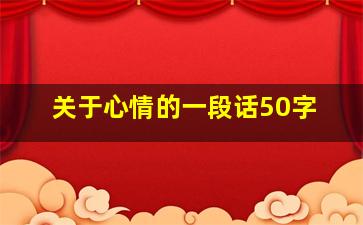 关于心情的一段话50字